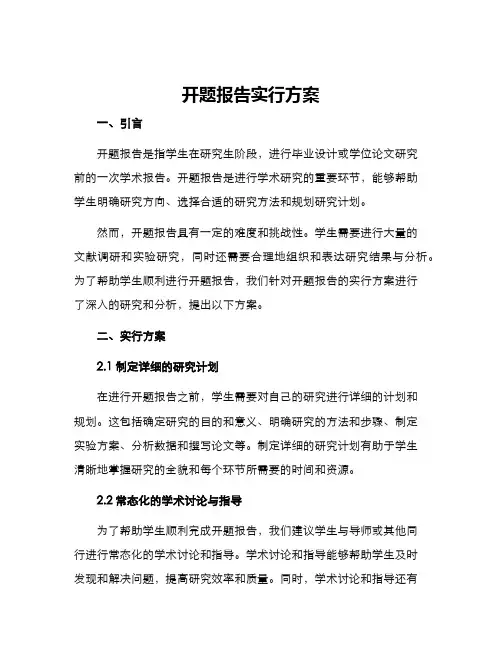 开题报告实行方案

一、引言

开题报告是指学生在研究生阶段，进行毕业设计或学位论文研究前的一次学术报告。开题报告是进行学术研究的重要环节，能够帮助学生明确研究方向、选择合适的研究方法和规划研究计划。

然而，开题报告具有一定的难度和挑战性。学生需要进行大量的文献调研和实验研究，同时还需要合理地组织和表达研究结果与分析。为了帮助学生顺利进行开题报告，我们针对开题报告的实行方案进行了深入的研究和分析，提出以下方案。

二、实行方案

2.1 制定详细的研究计划

在进行开题报告之前，学生需要对自己的研究进行详细的计划和规划。这包括确定研究的目的和意义、明确研究的方法和步骤、制定实验方案、分析数据和撰写论文等。制定详细的研究计划有助于学生清晰地掌握研究的全貌和每个环节所需要的时间和资源。

2.2 常态化的学术讨论与指导

为了帮助学生顺利完成开题报告，我们建议学生与导师或其他同行进行常态化的学术讨论和指导。学术讨论和指导能够帮助学生及时发现和解决问题，提高研究效率和质量。同时，学术讨论和指导还有